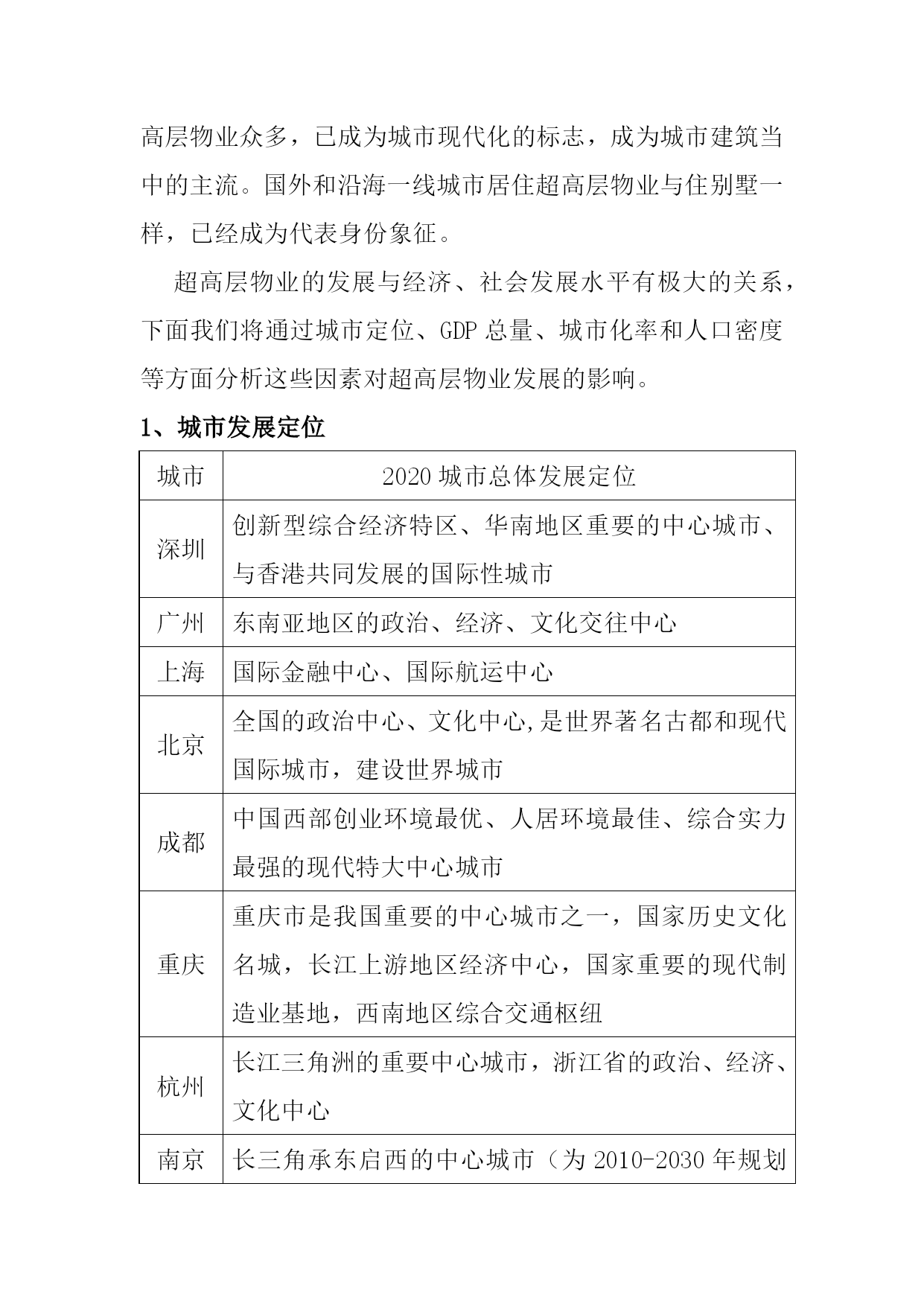 高层物业众多，已成为城市现代化的标志，成为城市建筑当中的主流。国外和沿海一线城市居住超高层物业与住别墅一样，已经成为代表身份象征。

超高层物业的发展与经济、社会发展水平有极大的关系，下面我们将通过城市定位、GDP 总量、城市化率和人口密度等方面分析这些因素对超高层物业发展的影响。

1、城市发展定位

| 城市 | 2020 城市总体发展定位 |
|---|---|
| 深圳 | 创新型综合经济特区、华南地区重要的中心城市、与香港共同发展的国际性城市 |
| 广州 | 东南亚地区的政治、经济、文化交往中心 |
| 上海 | 国际金融中心、国际航运中心 |
| 北京 | 全国的政治中心、文化中心,是世界著名古都和现代国际城市，建设世界城市 |
| 成都 | 中国西部创业环境最优、人居环境最佳、综合实力最强的现代特大中心城市 |
| 重庆 | 重庆市是我国重要的中心城市之一，国家历史文化名城，长江上游地区经济中心，国家重要的现代制造业基地，西南地区综合交通枢纽 |
| 杭州 | 长江三角洲的重要中心城市，浙江省的政治、经济、文化中心 |
| 南京 | 长三角承东启西的中心城市（为 2010-2030 年规划 |